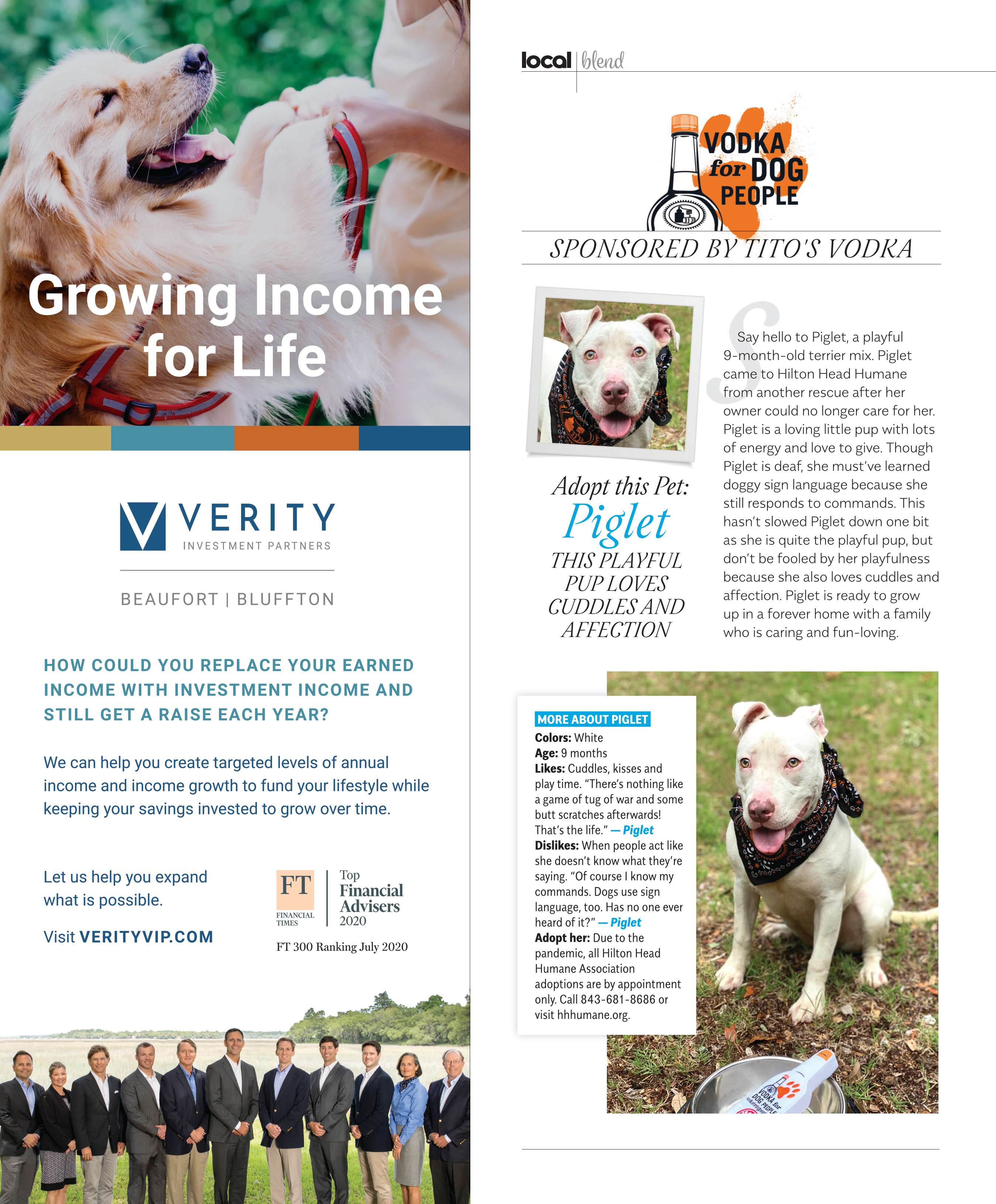 Growing Income for Life

VERITY
INVESTMENT PARTNERS

BEAUFORT | BLUFFTON

HOW COULD YOU REPLACE YOUR EARNED INCOME WITH INVESTMENT INCOME AND STILL GET A RAISE EACH YEAR?

We can help you create targeted levels of annual income and income growth to fund your lifestyle while keeping your savings invested to grow over time.

Let us help you expand what is possible.

Visit VERITYVIP.COM

FT
FINANCIAL TIMES
Top Financial Advisers 2020

FT 300 Ranking July 2020

local | blend

VODKA for DOG PEOPLE

SPONSORED BY TITO'S VODKA

Adopt this Pet:
Piglet
THIS PLAYFUL PUP LOVES CUDDLES AND AFFECTION

Say hello to Piglet, a playful 9-month-old terrier mix. Piglet came to Hilton Head Humane from another rescue after her owner could no longer care for her. Piglet is a loving little pup with lots of energy and love to give. Though Piglet is deaf, she must've learned doggy sign language because she still responds to commands. This hasn't slowed Piglet down one bit as she is quite the playful pup, but don't be fooled by her playfulness because she also loves cuddles and affection. Piglet is ready to grow up in a forever home with a family who is caring and fun-loving.

MORE ABOUT PIGLET
Colors: White
Age: 9 months
Likes: Cuddles, kisses and play time. "There's nothing like a game of tug of war and some butt scratches afterwards! That's the life." — Piglet
Dislikes: When people act like she doesn't know what they're saying. "Of course I know my commands. Dogs use sign language, too. Has no one ever heard of it?" — Piglet
Adopt her: Due to the pandemic, all Hilton Head Humane Association adoptions are by appointment only. Call 843-681-8686 or visit hhhumane.org.

VODKA for DOG PEOPLE